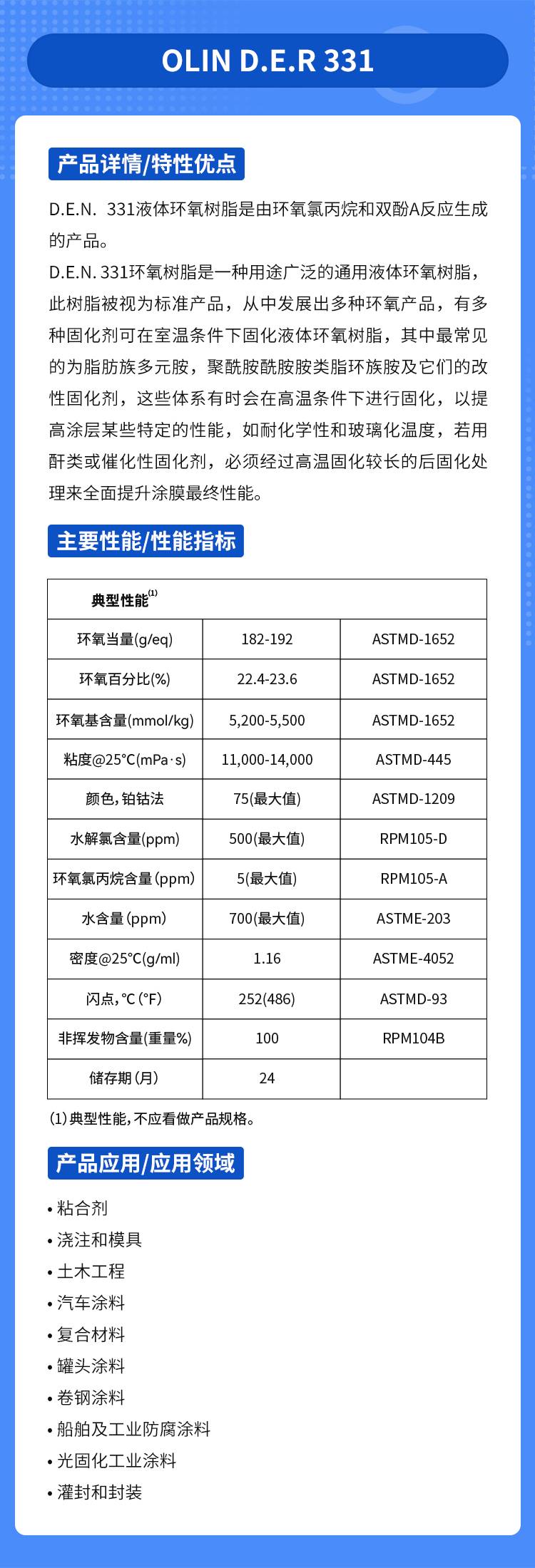 OLIN D.E.R 331

产品详情/特性优点

D.E.N. 331液体环氧树脂是由环氧氯丙烷和双酚A反应生成的产品。
D.E.N. 331环氧树脂是一种用途广泛的通用液体环氧树脂，此树脂被视为标准产品，从中发展出多种环氧产品，有多种固化剂可在室温条件下固化液体环氧树脂，其中最常见的为脂肪族多元胺，聚酰胺酰胺胺类脂环族胺及它们的改性固化剂，这些体系有时会在高温条件下进行固化，以提高涂层某些特定的性能，如耐化学性和玻璃化温度，若用酐类或催化性固化剂，必须经过高温固化较长的后固化处理来全面提升涂膜最终性能。

主要性能/性能指标

| 典型性能$^{(1)}$ | | |
|---|---|---|
| 环氧当量(g/eq) | 182-192 | ASTMD-1652 |
| 环氧百分比(%) | 22.4-23.6 | ASTMD-1652 |
| 环氧基含量(mmol/kg) | 5,200-5,500 | ASTMD-1652 |
| 粘度@25°C(mPa·s) | 11,000-14,000 | ASTMD-445 |
| 颜色，铂钴法 | 75(最大值) | ASTMD-1209 |
| 水解氯含量(ppm) | 500(最大值) | RPM105-D |
| 环氧氯丙烷含量(ppm) | 5(最大值) | RPM105-A |
| 水含量(ppm) | 700(最大值) | ASTME-203 |
| 密度@25°C(g/ml) | 1.16 | ASTME-4052 |
| 闪点，°C(°F) | 252(486) | ASTMD-93 |
| 非挥发物含量(重量%) | 100 | RPM104B |
| 储存期(月) | 24 | |

(1)典型性能，不应看做产品规格。

产品应用/应用领域

• 粘合剂
• 浇注和模具
• 土木工程
• 汽车涂料
• 复合材料
• 罐头涂料
• 卷钢涂料
• 船舶及工业防腐涂料
• 光固化工业涂料
• 灌封和封装